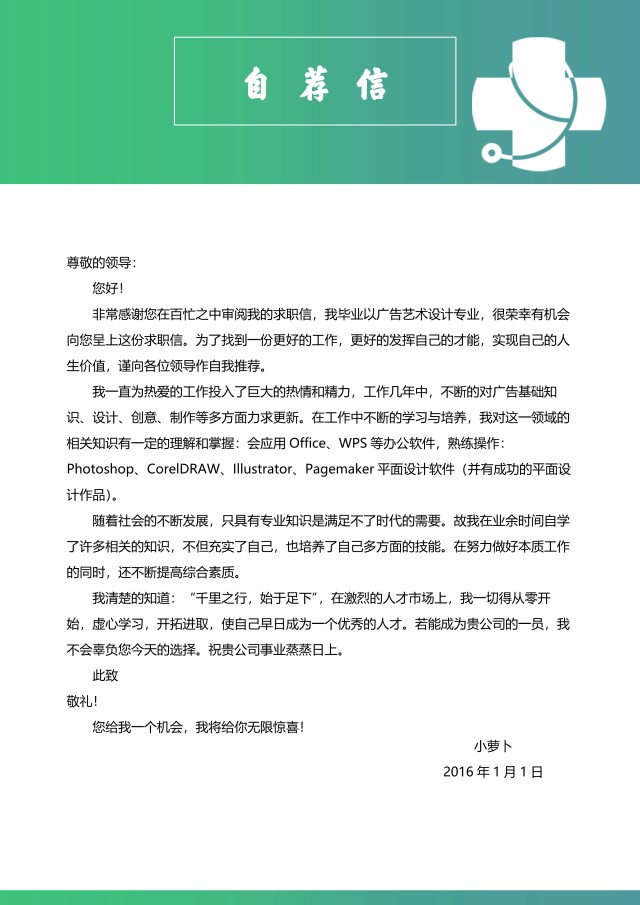 自荐信

尊敬的领导：

您好！

非常感谢您在百忙之中审阅我的求职信，我毕业以广告艺术设计专业，很荣幸有机会向您呈上这份求职信。为了找到一份更好的工作，更好的发挥自己的才能，实现自己的人生价值，谨向各位领导作自我推荐。

我一直为热爱的工作投入了巨大的热情和精力，工作几年中，不断的对广告基础知识、设计、创意、制作等多方面力求更新。在工作中不断的学习与培养，我对这一领域的相关知识有一定的理解和掌握：会应用 Office、WPS 等办公软件，熟练操作：Photoshop、CorelDRAW、Illustrator、Pagemaker 平面设计软件（并有成功的平面设计作品）。

随着社会的不断发展，只具有专业知识是满足不了时代的需要。故我在业余时间自学了许多相关的知识，不但充实了自己，也培养了自己多方面的技能。在努力做好本质工作的同时，还不断提高综合素质。

我清楚的知道：“千里之行，始于足下”，在激烈的人才市场上，我一切得从零开始，虚心学习，开拓进取，使自己早日成为一个优秀的人才。若能成为贵公司的一员，我不会辜负您今天的选择。祝贵公司事业蒸蒸日上。

此致

敬礼！

您给我一个机会，我将给你无限惊喜！

小萝卜

2016 年 1 月 1 日